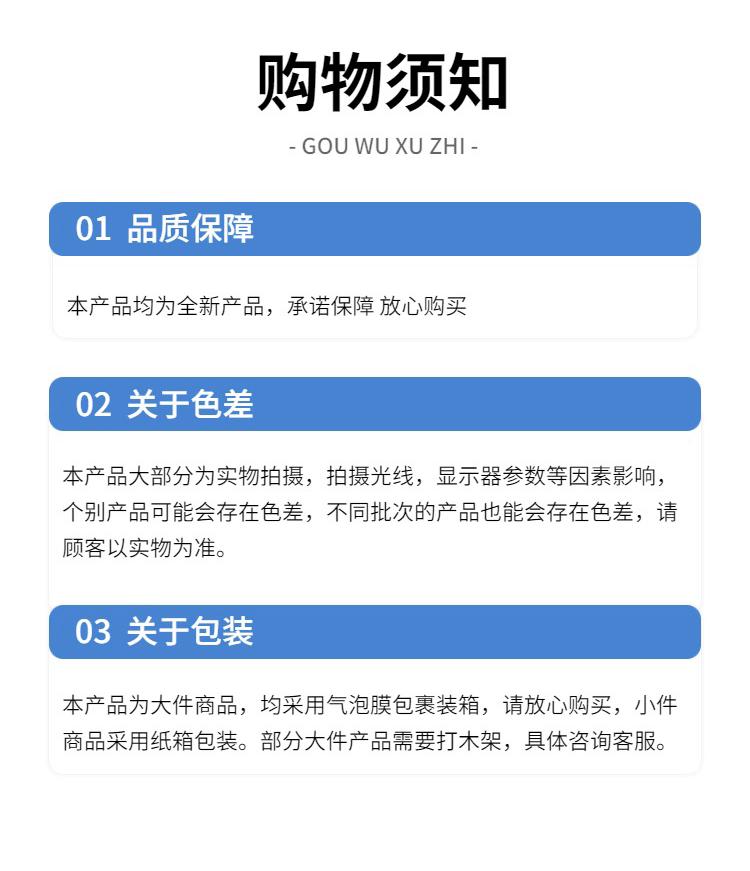 购物须知

- GOU WU XU ZHI -

01 品质保障

本产品均为全新产品，承诺保障 放心购买

02 关于色差

本产品大部分为实物拍摄，拍摄光线，显示器参数等因素影响，个别产品可能会存在色差，不同批次的产品也能会存在色差，请顾客以实物为准。

03 关于包装

本产品为大件商品，均采用气泡膜包裹装箱，请放心购买，小件商品采用纸箱包装。部分大件产品需要打木架，具体咨询客服。